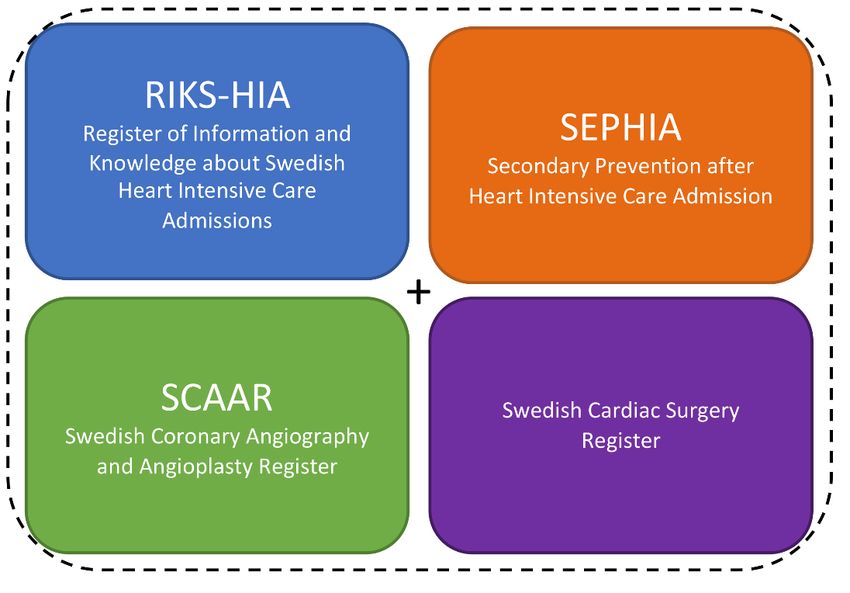 RIKS-HIA
Register of Information and Knowledge about Swedish Heart Intensive Care Admissions

SEPHIA
Secondary Prevention after Heart Intensive Care Admission

+

SCAAR
Swedish Coronary Angiography and Angioplasty Register

Swedish Cardiac Surgery Register